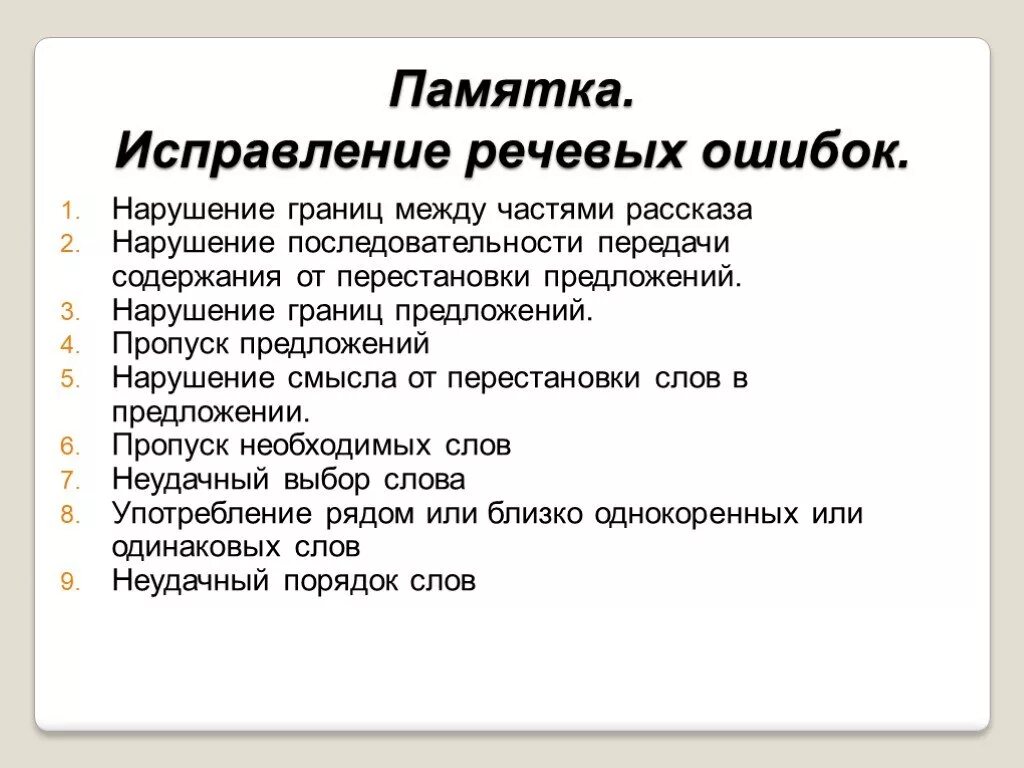 Памятка.
Исправление речевых ошибок.

1. Нарушение границ между частями рассказа
2. Нарушение последовательности передачи содержания от перестановки предложений.
3. Нарушение границ предложений.
4. Пропуск предложений
5. Нарушение смысла от перестановки слов в предложении.
6. Пропуск необходимых слов
7. Неудачный выбор слова
8. Употребление рядом или близко однокоренных или одинаковых слов
9. Неудачный порядок слов